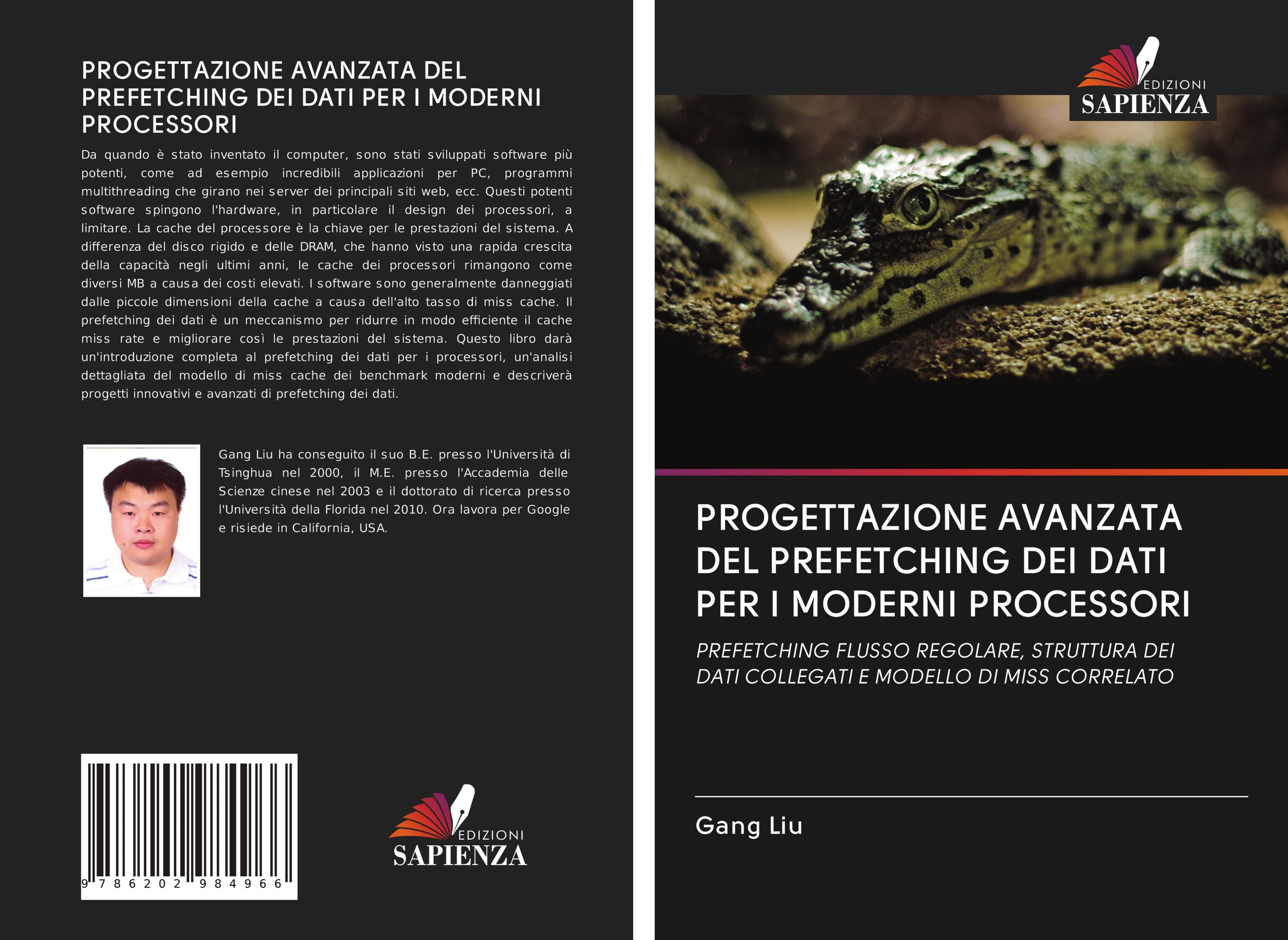 PROGETTAZIONE AVANZATA DEL PREFETCHING DEI DATI PER I MODERNI PROCESSORI

Da quando è stato inventato il computer, sono stati sviluppati software più potenti, come ad esempio incredibili applicazioni per PC, programmi multithreading che girano nei server dei principali siti web, ecc. Questi potenti software spingono l'hardware, in particolare il design dei processori, a limitare. La cache del processore è la chiave per le prestazioni del sistema. A differenza del disco rigido e delle DRAM, che hanno visto una rapida crescita della capacità negli ultimi anni, le cache dei processori rimangono come diversi MB a causa dei costi elevati. I software sono generalmente danneggiati dalle piccole dimensioni della cache a causa dell'alto tasso di miss cache. Il prefetching dei dati è un meccanismo per ridurre in modo efficiente il cache miss rate e migliorare così le prestazioni del sistema. Questo libro darà un'introduzione completa al prefetching dei dati per i processori, un'analisi dettagliata del modello di miss cache dei benchmark moderni e descriverà progetti innovativi e avanzati di prefetching dei dati.

Gang Liu ha conseguito il suo B.E. presso l'Università di Tsinghua nel 2000, il M.E. presso l'Accademia delle Scienze cinese nel 2003 e il dottorato di ricerca presso l'Università della Florida nel 2010. Ora lavora per Google e risiede in California, USA.

9 786202 984966

EDIZIONI SAPIENZA

EDIZIONI SAPIENZA

PROGETTAZIONE AVANZATA DEL PREFETCHING DEI DATI PER I MODERNI PROCESSORI

PREFETCHING FLUSSO REGOLARE, STRUTTURA DEI DATI COLLEGATI E MODELLO DI MISS CORRELATO

Gang Liu